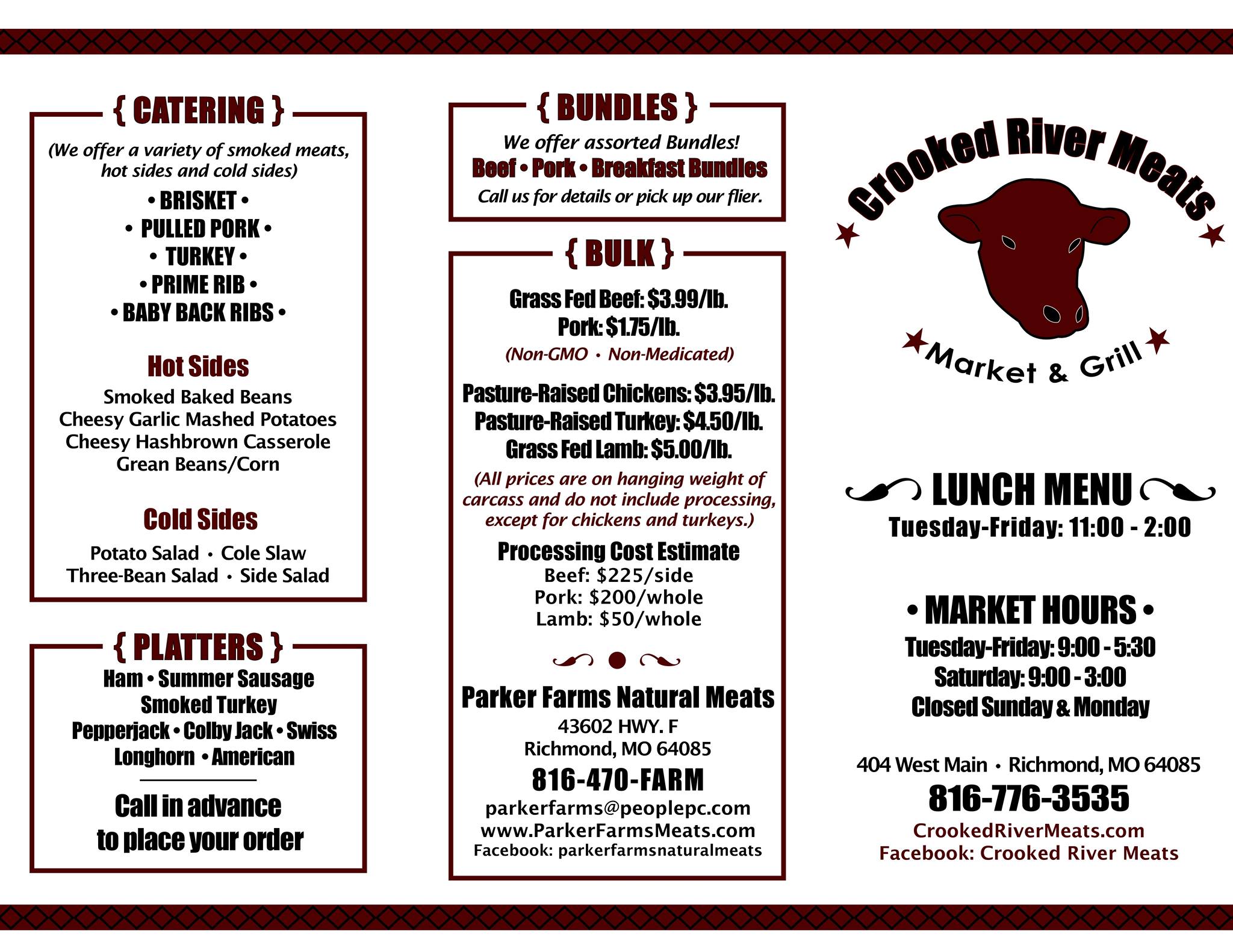 { CATERING }

(We offer a variety of smoked meats, hot sides and cold sides)

• BRISKET •
• PULLED PORK •
• TURKEY •
• PRIME RIB •
• BABY BACK RIBS •

Hot Sides

Smoked Baked Beans
Cheesy Garlic Mashed Potatoes
Cheesy Hashbrown Casserole
Grean Beans/Corn

Cold Sides

Potato Salad • Cole Slaw
Three-Bean Salad • Side Salad

{ PLATTERS }

Ham • Summer Sausage
Smoked Turkey
Pepperjack • Colby Jack • Swiss
Longhorn • American

Call in advance to place your order

{ BUNDLES }

We offer assorted Bundles!
Beef • Pork • Breakfast Bundles
Call us for details or pick up our flier.

{ BULK }

Grass Fed Beef: $3.99/lb.
Pork: $1.75/lb.
(Non-GMO • Non-Medicated)

Pasture-Raised Chickens: $3.95/lb.
Pasture-Raised Turkey: $4.50/lb.
Grass Fed Lamb: $5.00/lb.

(All prices are on hanging weight of carcass and do not include processing, except for chickens and turkeys.)

Processing Cost Estimate
Beef: $225/side
Pork: $200/whole
Lamb: $50/whole

Parker Farms Natural Meats
43602 HWY. F
Richmond, MO 64085
816-470-FARM
parkerfarms@peoplepc.com
www.ParkerFarmsMeats.com
Facebook: parkerfarmsnaturalmeats

Crooked River Meats
Market & Grill

LUNCH MENU
Tuesday-Friday: 11:00 - 2:00

• MARKET HOURS •
Tuesday-Friday: 9:00 - 5:30
Saturday: 9:00 - 3:00
Closed Sunday & Monday

404 West Main • Richmond, MO 64085
816-776-3535
CrookedRiverMeats.com
Facebook: Crooked River Meats